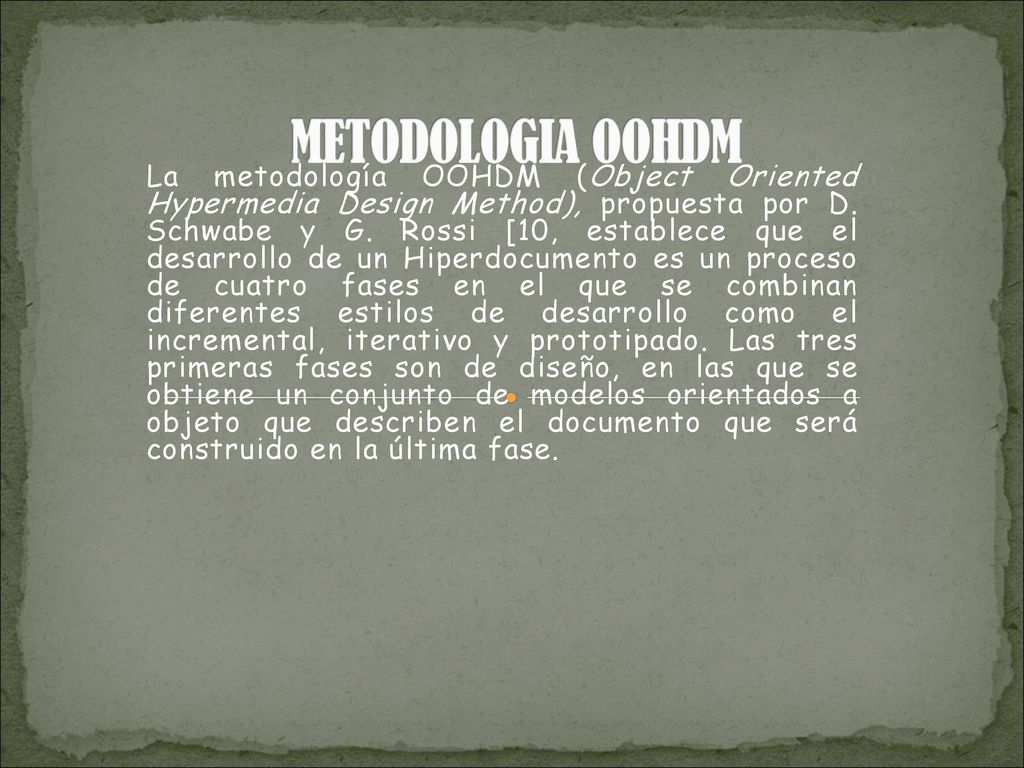 METODOLOGIA OOHDM

La metodología OOHDM (Object Oriented Hypermedia Design Method), propuesta por D. Schwabe y G. Rossi [10, establece que el desarrollo de un Hiperdocumento es un proceso de cuatro fases en el que se combinan diferentes estilos de desarrollo como el incremental, iterativo y prototipado. Las tres primeras fases son de diseño, en las que se obtiene un conjunto de modelos orientados a objeto que describen el documento que será construido en la última fase.